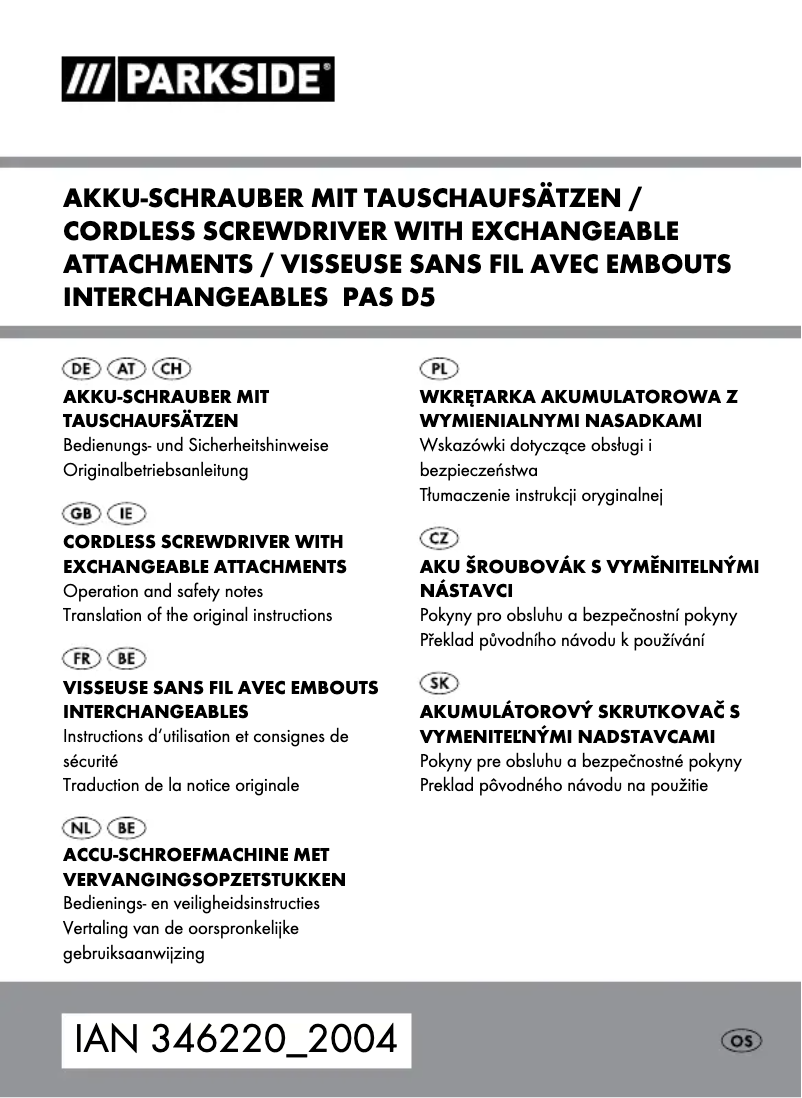 /// PARKSIDE®

AKKU-SCHRAUBER MIT TAUSCHAUFSÄTZEN / CORDLESS SCREWDRIVER WITH EXCHANGEABLE ATTACHMENTS / VISSEUSE SANS FIL AVEC EMBOUTS INTERCHANGEABLES PAS D5

DE AT CH
AKKU-SCHRAUBER MIT TAUSCHAUFSÄTZEN
Bedienungs- und Sicherheitshinweise
Originalbetriebsanleitung

GB IE
CORDLESS SCREWDRIVER WITH EXCHANGEABLE ATTACHMENTS
Operation and safety notes
Translation of the original instructions

FR BE
VISSEUSE SANS FIL AVEC EMBOUTS INTERCHANGEABLES
Instructions d'utilisation et consignes de sécurité
Traduction de la notice originale

NL BE
ACCU-SCHROEFMACHINE MET VERVANGINGSOPZETSTUKKEN
Bedienings- en veiligheidsinstructies
Vertaling van de oorspronkelijke gebruiksaanwijzing

PL
WKRĘTARKA AKUMULATOROWA Z WYMIENIALNYMI NASADKAMI
Wskazówki dotyczące obsługi i bezpieczeństwa
Tłumaczenie instrukcji oryginalnej

CZ
AKU ŠROUBOVÁK S VYMĚNITELNÝMI NÁSTAVCI
Pokyny pro obsluhu a bezpečnostní pokyny
Překlad původního návodu k používání

SK
AKUMULÁTOROVÝ SKRUTKOVAČ S VYMENITEĽNÝMI NADSTAVCAMI
Pokyny pre obsluhu a bezpečnostné pokyny
Preklad pôvodného návodu na použitie

IAN 346220_2004

OS